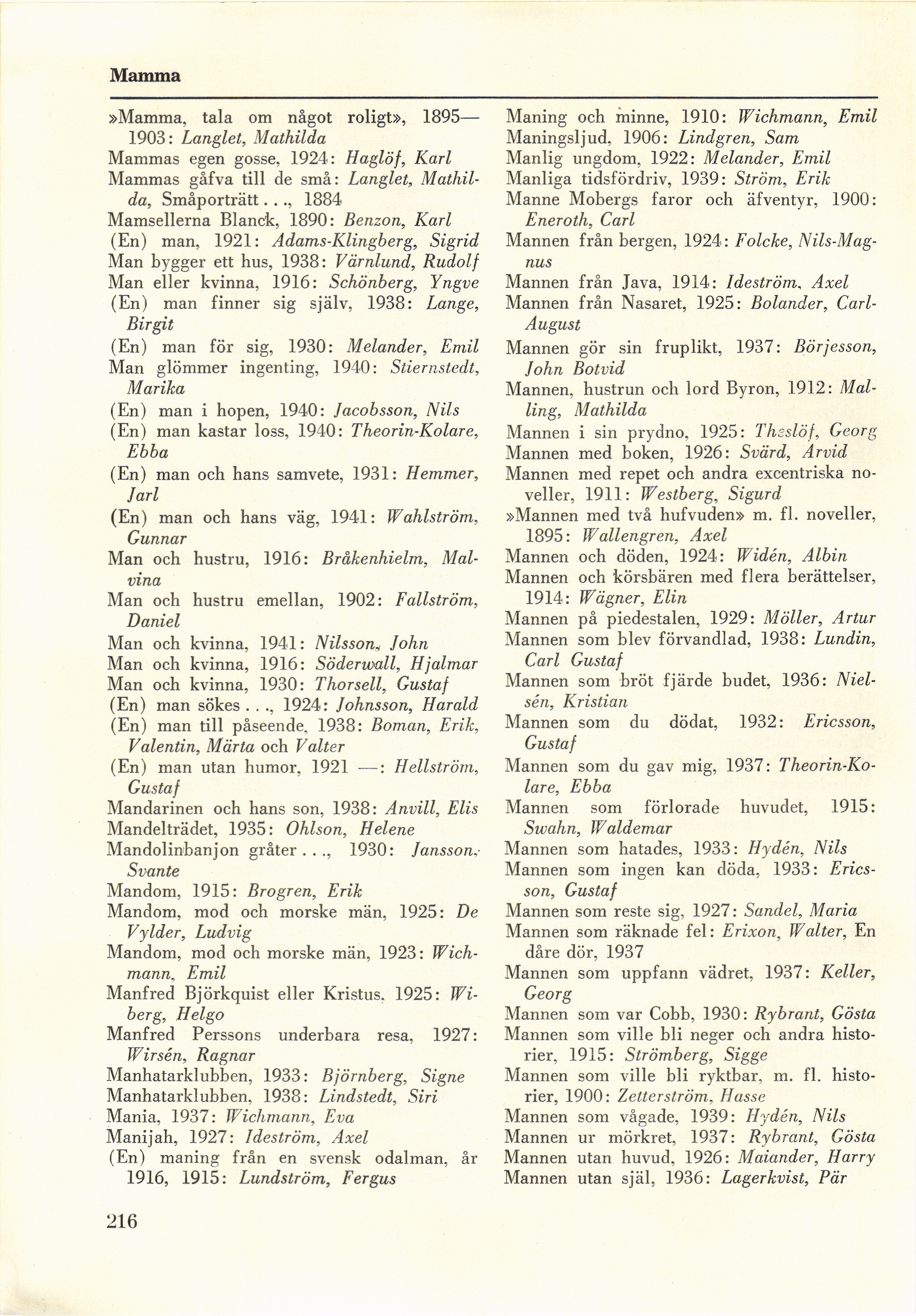 Mamma

»Mamma, tala om något roligt», 1895—1903: Langlet, Mathilda
Mammas egen gosse, 1924: Haglöf, Karl
Mammas gåfva till de små: Langlet, Mathilda, Småporträtt . . ., 1884
Mamsellerna Blanck, 1890: Benzon, Karl
(En) man, 1921: Adams-Klingberg, Sigrid
Man bygger ett hus, 1938: Värnlund, Rudolf
Man eller kvinna, 1916: Schönberg, Yngve
(En) man finner sig själv, 1938: Lange, Birgit
(En) man för sig, 1930: Melander, Emil
Man glömmer ingenting, 1940: Stiernstedt, Marika
(En) man i hopen, 1940: Jacobsson, Nils
(En) man kastar loss, 1940: Theorin-Kolare, Ebba
(En) man och hans samvete, 1931: Hemmer, Jarl
(En) man och hans väg, 1941: Wahlström, Gunnar
Man och hustru, 1916: Bråkenhielm, Malvina
Man och hustru emellan, 1902: Fallström, Daniel
Man och kvinna, 1941: Nilsson, John
Man och kvinna, 1916: Söderwall, Hjalmar
Man och kvinna, 1930: Thorsell, Gustaf
(En) man sökes . . ., 1924: Johnsson, Harald
(En) man till påseende, 1938: Boman, Erik, Valentin, Märta och Valter
(En) man utan humor, 1921 —: Hellström, Gustaf
Mandarinen och hans son, 1938: Anvill, Elis
Mandelträdet, 1935: Ohlson, Helene
Mandolinbanjon gråter . . ., 1930: Jansson, Svante
Mandom, 1915: Brogren, Erik
Mandom, mod och morske män, 1925: De Vylder, Ludvig
Mandom, mod och morske män, 1923: Wichmann, Emil
Manfred Björkquist eller Kristus, 1925: Wiberg, Helgo
Manfred Perssons underbara resa, 1927: Wirsén, Ragnar
Manhatarklubben, 1933: Björnberg, Signe
Manhatarklubben, 1938: Lindstedt, Siri
Mania, 1937: Wichmann, Eva
Manijah, 1927: Ideström, Axel
(En) maning från en svensk odalman, år 1916, 1915: Lundström, Fergus

Maning och minne, 1910: Wichmann, Emil
Maningsljud, 1906: Lindgren, Sam
Manlig ungdom, 1922: Melander, Emil
Manliga tidsfördriv, 1939: Ström, Erik
Manne Mobergs faror och äfventyr, 1900: Eneroth, Carl
Mannen från bergen, 1924: Folcke, Nils-Magnus
Mannen från Java, 1914: Ideström, Axel
Mannen från Nasaret, 1925: Bolander, Carl-August
Mannen gör sin fruplikt, 1937: Börjesson, John Botvid
Mannen, hustrun och lord Byron, 1912: Malling, Mathilda
Mannen i sin prydno, 1925: Theslöf, Georg
Mannen med boken, 1926: Svärd, Arvid
Mannen med repet och andra excentriska noveller, 1911: Westberg, Sigurd
»Mannen med två hufvuden» m. fl. noveller, 1895: Wallengren, Axel
Mannen och döden, 1924: Widén, Albin
Mannen och körsbären med flera berättelser, 1914: Wägner, Elin
Mannen på piedestalen, 1929: Möller, Artur
Mannen som blev förvandlad, 1938: Lundin, Carl Gustaf
Mannen som bröt fjärde budet, 1936: Nielsén, Kristian
Mannen som du dödat, 1932: Ericsson, Gustaf
Mannen som du gav mig, 1937: Theorin-Kolare, Ebba
Mannen som förlorade huvudet, 1915: Swahn, Waldemar
Mannen som hatades, 1933: Hydén, Nils
Mannen som ingen kan döda, 1933: Ericsson, Gustaf
Mannen som reste sig, 1927: Sandel, Maria
Mannen som räknade fel: Erixon, Walter, En dåre dör, 1937
Mannen som uppfann vädret, 1937: Keller, Georg
Mannen som var Cobb, 1930: Rybrant, Gösta
Mannen som ville bli neger och andra historier, 1915: Strömberg, Sigge
Mannen som ville bli ryktbar, m. fl. historier, 1900: Zetterström, Hasse
Mannen som vågade, 1939: Hydén, Nils
Mannen ur mörkret, 1937: Rybrant, Gösta
Mannen utan huvud, 1926: Maiander, Harry
Mannen utan själ, 1936: Lagerkvist, Pär

216